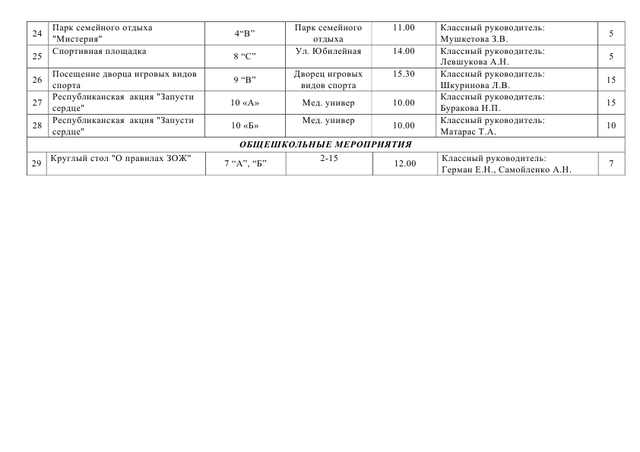 | 24 | Парк семейного отдыха "Мистерия" | 4“В” | Парк семейного отдыха | 11.00 | Классный руководитель: Мушкетова З.В. | 5 |
|---|---|---|---|---|---|---|
| 25 | Спортивная площадка | 8 “С” | Ул. Юбилейная | 14.00 | Классный руководитель: Левшукова А.Н. | 5 |
| 26 | Посещение дворца игровых видов спорта | 9 “В” | Дворец игровых видов спорта | 15.30 | Классный руководитель: Шкуринова Л.В. | 15 |
| 27 | Республиканская акция "Запусти сердце" | 10 «А» | Мед. универ | 10.00 | Классный руководитель: Буракова Н.П. | 15 |
| 28 | Республиканская акция "Запусти сердце" | 10 «Б» | Мед. универ | 10.00 | Классный руководитель: Матарас Т.А. | 10 |
| ОБЩЕШКОЛЬНЫЕ МЕРОПРИЯТИЯ | | | | | | |
| 29 | Круглый стол "О правилах ЗОЖ" | 7 “А”, “Б” | 2-15 | 12.00 | Классный руководитель: Герман Е.Н., Самойленко А.Н. | 7 |